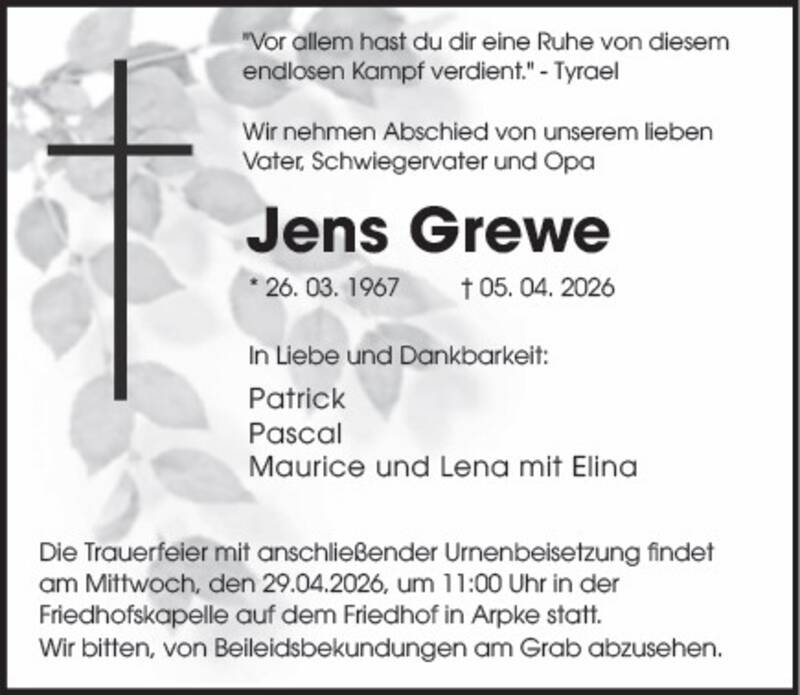 "Vor allem hast du dir eine Ruhe von diesem endlosen Kampf verdient." - Tyrael

Wir nehmen Abschied von unserem lieben Vater, Schwiegervater und Opa

Jens Grewe

* 26. 03. 1967 † 05. 04. 2026

In Liebe und Dankbarkeit:

Patrick
Pascal
Maurice und Lena mit Elina

Die Trauerfeier mit anschließender Urnenbeisetzung findet am Mittwoch, den 29.04.2026, um 11:00 Uhr in der Friedhofskapelle auf dem Friedhof in Arpke statt.
Wir bitten, von Beileidsbekundungen am Grab abzusehen.